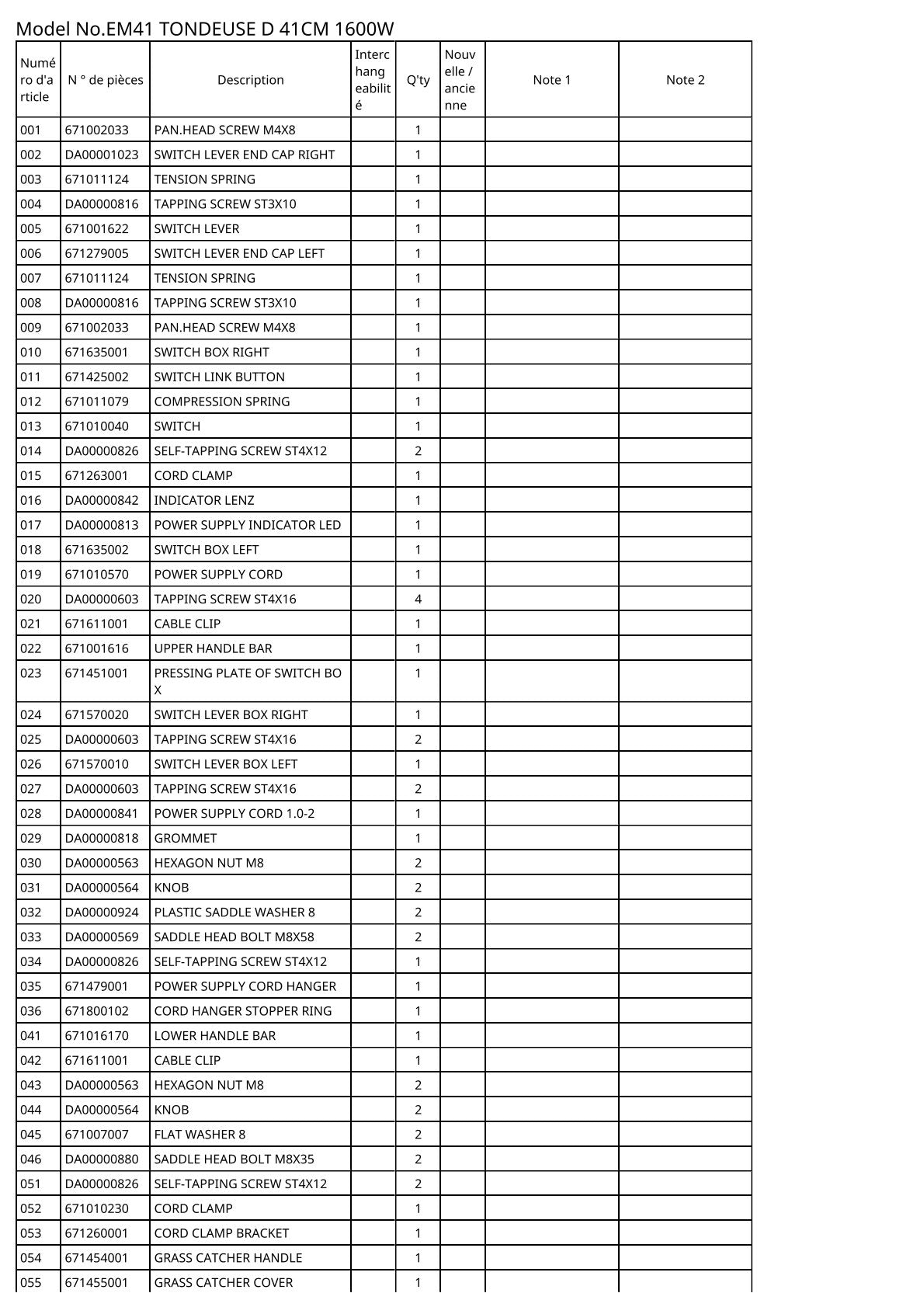 Model No.EM41 TONDEUSE D 41CM 1600W

| Numéro d'article | N ° de pièces | Description | Interchangeabilité | Q'ty | Nouvelle / ancienne | Note 1 | Note 2 |
|---|---|---|---|---|---|---|---|
| 001 | 671002033 | PAN.HEAD SCREW M4X8 | | 1 | | | |
| 002 | DA00001023 | SWITCH LEVER END CAP RIGHT | | 1 | | | |
| 003 | 671011124 | TENSION SPRING | | 1 | | | |
| 004 | DA00000816 | TAPPING SCREW ST3X10 | | 1 | | | |
| 005 | 671001622 | SWITCH LEVER | | 1 | | | |
| 006 | 671279005 | SWITCH LEVER END CAP LEFT | | 1 | | | |
| 007 | 671011124 | TENSION SPRING | | 1 | | | |
| 008 | DA00000816 | TAPPING SCREW ST3X10 | | 1 | | | |
| 009 | 671002033 | PAN.HEAD SCREW M4X8 | | 1 | | | |
| 010 | 671635001 | SWITCH BOX RIGHT | | 1 | | | |
| 011 | 671425002 | SWITCH LINK BUTTON | | 1 | | | |
| 012 | 671011079 | COMPRESSION SPRING | | 1 | | | |
| 013 | 671010040 | SWITCH | | 1 | | | |
| 014 | DA00000826 | SELF-TAPPING SCREW ST4X12 | | 2 | | | |
| 015 | 671263001 | CORD CLAMP | | 1 | | | |
| 016 | DA00000842 | INDICATOR LENZ | | 1 | | | |
| 017 | DA00000813 | POWER SUPPLY INDICATOR LED | | 1 | | | |
| 018 | 671635002 | SWITCH BOX LEFT | | 1 | | | |
| 019 | 671010570 | POWER SUPPLY CORD | | 1 | | | |
| 020 | DA00000603 | TAPPING SCREW ST4X16 | | 4 | | | |
| 021 | 671611001 | CABLE CLIP | | 1 | | | |
| 022 | 671001616 | UPPER HANDLE BAR | | 1 | | | |
| 023 | 671451001 | PRESSING PLATE OF SWITCH BOX | | 1 | | | |
| 024 | 671570020 | SWITCH LEVER BOX RIGHT | | 1 | | | |
| 025 | DA00000603 | TAPPING SCREW ST4X16 | | 2 | | | |
| 026 | 671570010 | SWITCH LEVER BOX LEFT | | 1 | | | |
| 027 | DA00000603 | TAPPING SCREW ST4X16 | | 2 | | | |
| 028 | DA00000841 | POWER SUPPLY CORD 1.0-2 | | 1 | | | |
| 029 | DA00000818 | GROMMET | | 1 | | | |
| 030 | DA00000563 | HEXAGON NUT M8 | | 2 | | | |
| 031 | DA00000564 | KNOB | | 2 | | | |
| 032 | DA00000924 | PLASTIC SADDLE WASHER 8 | | 2 | | | |
| 033 | DA00000569 | SADDLE HEAD BOLT M8X58 | | 2 | | | |
| 034 | DA00000826 | SELF-TAPPING SCREW ST4X12 | | 1 | | | |
| 035 | 671479001 | POWER SUPPLY CORD HANGER | | 1 | | | |
| 036 | 671800102 | CORD HANGER STOPPER RING | | 1 | | | |
| 041 | 671016170 | LOWER HANDLE BAR | | 1 | | | |
| 042 | 671611001 | CABLE CLIP | | 1 | | | |
| 043 | DA00000563 | HEXAGON NUT M8 | | 2 | | | |
| 044 | DA00000564 | KNOB | | 2 | | | |
| 045 | 671007007 | FLAT WASHER 8 | | 2 | | | |
| 046 | DA00000880 | SADDLE HEAD BOLT M8X35 | | 2 | | | |
| 051 | DA00000826 | SELF-TAPPING SCREW ST4X12 | | 2 | | | |
| 052 | 671010230 | CORD CLAMP | | 1 | | | |
| 053 | 671260001 | CORD CLAMP BRACKET | | 1 | | | |
| 054 | 671454001 | GRASS CATCHER HANDLE | | 1 | | | |
| 055 | 671455001 | GRASS CATCHER COVER | | 1 | | | |